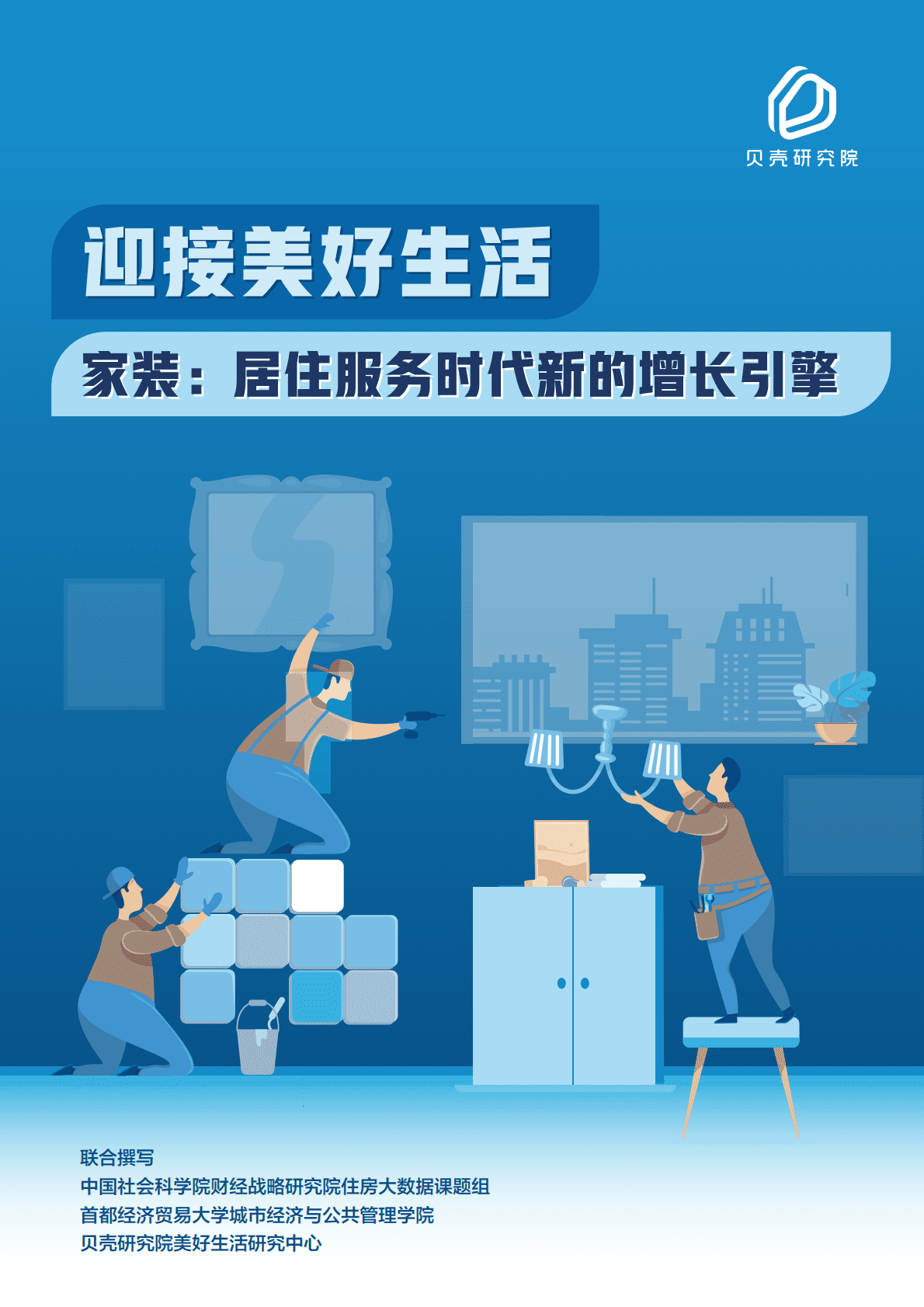 贝壳研究院

迎接美好生活

家装：居住服务时代新的增长引擎

联合撰写
中国社会科学院财经战略研究院住房大数据课题组
首都经济贸易大学城市经济与公共管理学院
贝壳研究院美好生活研究中心